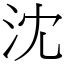 沈